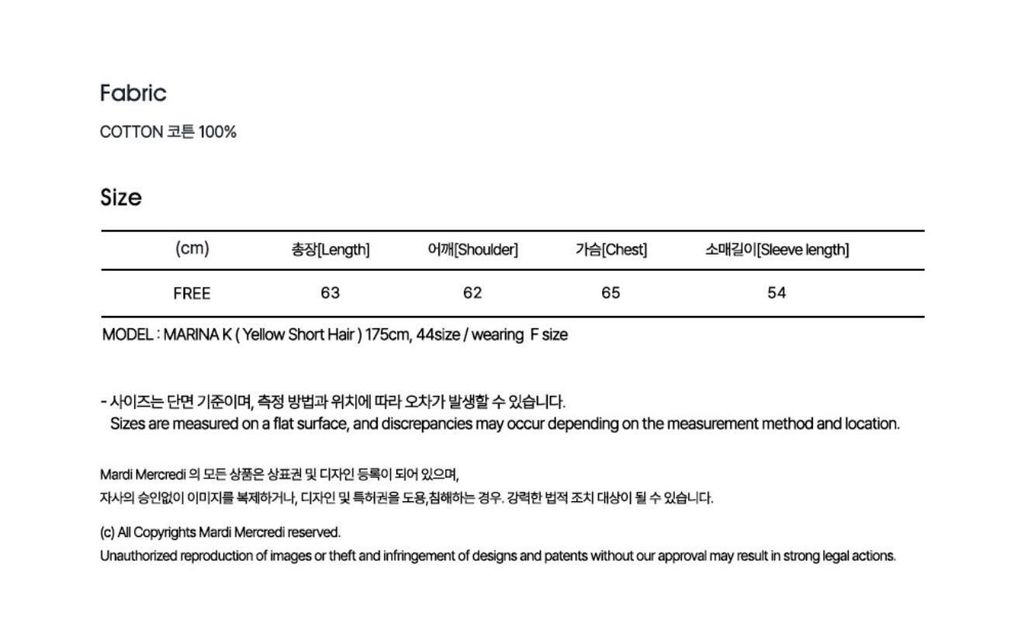 Fabric

COTTON 코튼 100%

Size

| (cm) | 총장[Length] | 어깨[Shoulder] | 가슴[Chest] | 소매길이[Sleeve length] |
|---|---|---|---|---|
| FREE | 63 | 62 | 65 | 54 |

MODEL : MARINA K ( Yellow Short Hair ) 175cm, 44size / wearing F size

- 사이즈는 단면 기준이며, 측정 방법과 위치에 따라 오차가 발생할 수 있습니다.
Sizes are measured on a flat surface, and discrepancies may occur depending on the measurement method and location.

Mardi Mercredi 의 모든 상품은 상표권 및 디자인 등록이 되어 있으며,
자사의 승인없이 이미지를 복제하거나, 디자인 및 특허권을 도용,침해하는 경우. 강력한 법적 조치 대상이 될 수 있습니다.

(c) All Copyrights Mardi Mercredi reserved.
Unauthorized reproduction of images or theft and infringement of designs and patents without our approval may result in strong legal actions.